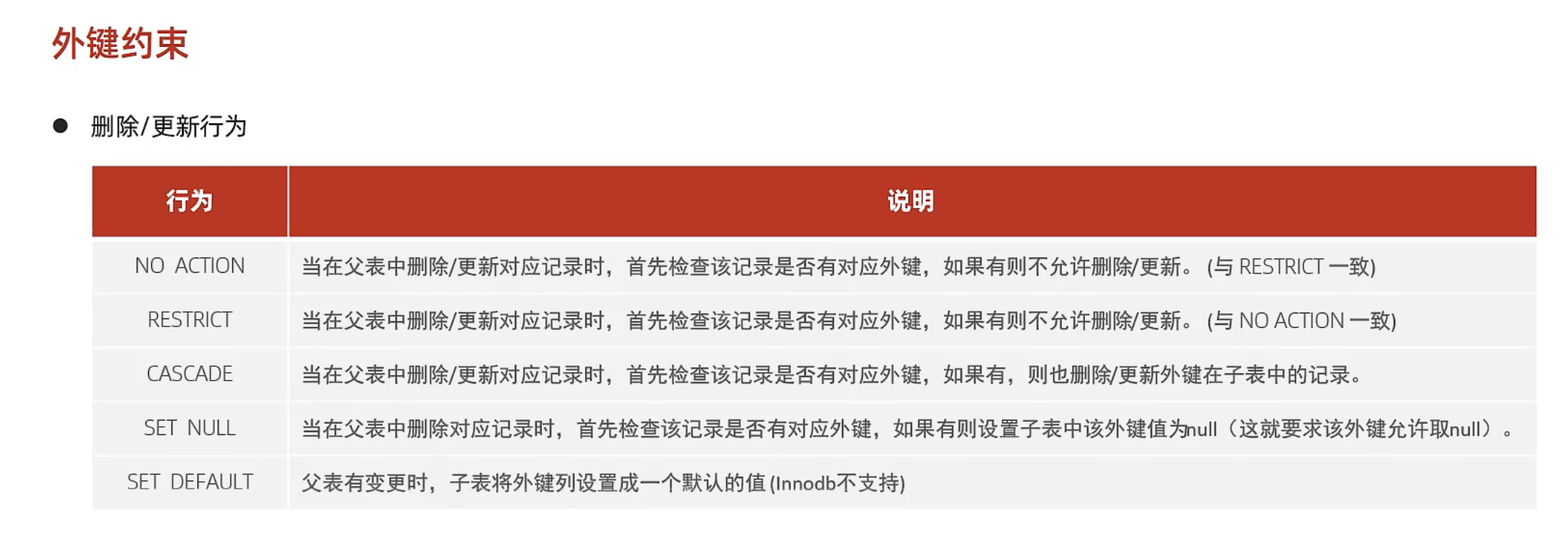 外键约束

• 删除/更新行为

| 行为 | 说明 |
|---|---|
| NO ACTION | 当在父表中删除/更新对应记录时，首先检查该记录是否有对应外键，如果有则不允许删除/更新。(与RESTRICT一致) |
| RESTRICT | 当在父表中删除/更新对应记录时，首先检查该记录是否有对应外键，如果有则不允许删除/更新。(与NO ACTION一致) |
| CASCADE | 当在父表中删除/更新对应记录时，首先检查该记录是否有对应外键，如果有，则也删除/更新外键在子表中的记录。 |
| SET NULL | 当在父表中删除对应记录时，首先检查该记录是否有对应外键，如果有则设置子表中该外键值为null（这就要求该外键允许取null）。 |
| SET DEFAULT | 父表有变更时，子表将外键列设置成一个默认的值(Innodb不支持) |